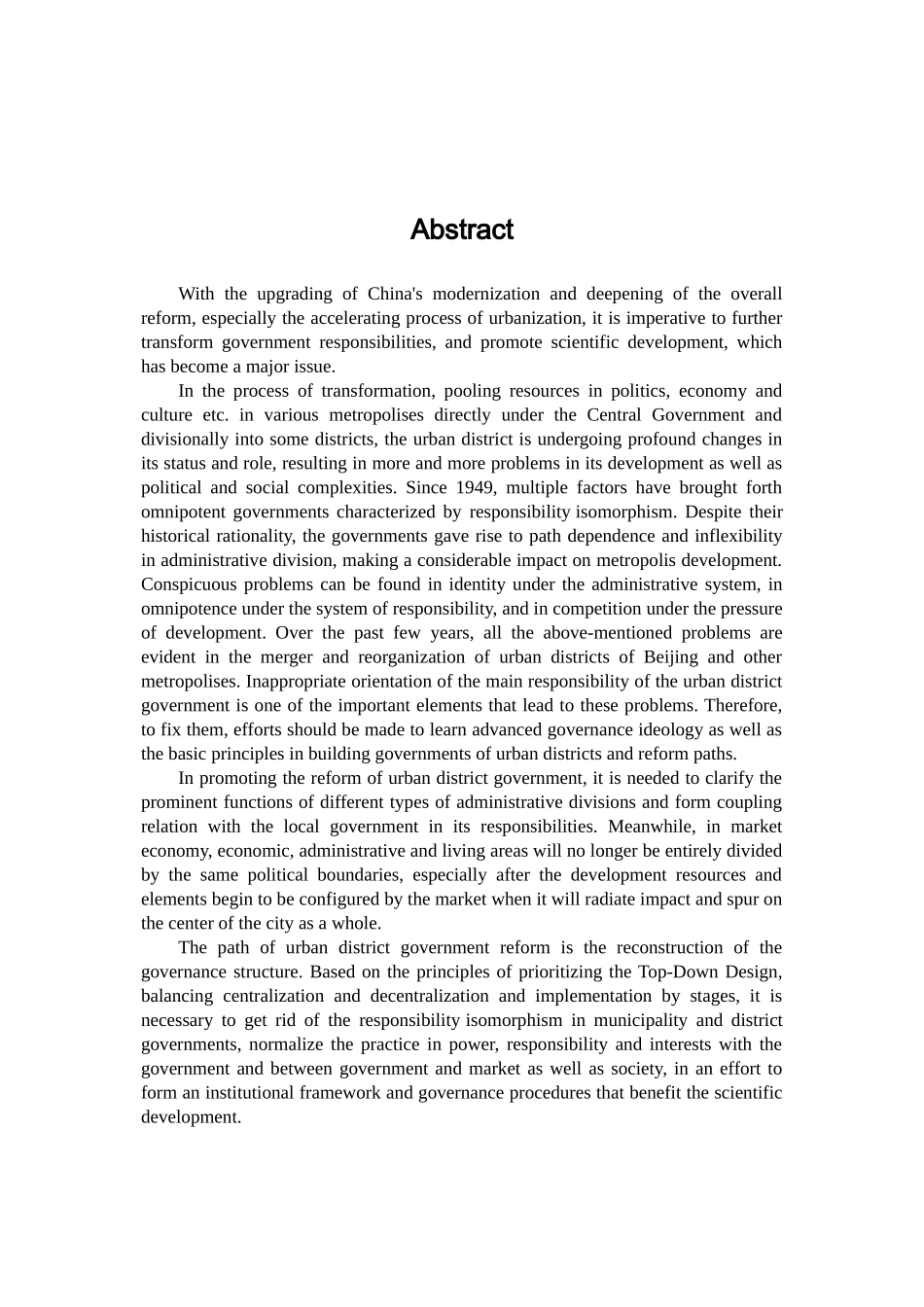 Abstract

With the upgrading of China's modernization and deepening of the overall reform, especially the accelerating process of urbanization, it is imperative to further transform government responsibilities, and promote scientific development, which has become a major issue.

In the process of transformation, pooling resources in politics, economy and culture etc. in various metropolises directly under the Central Government and divisionally into some districts, the urban district is undergoing profound changes in its status and role, resulting in more and more problems in its development as well as political and social complexities. Since 1949, multiple factors have brought forth omnipotent governments characterized by responsibility isomorphism. Despite their historical rationality, the governments gave rise to path dependence and inflexibility in administrative division, making a considerable impact on metropolis development. Conspicuous problems can be found in identity under the administrative system, in omnipotence under the system of responsibility, and in competition under the pressure of development. Over the past few years, all the above-mentioned problems are evident in the merger and reorganization of urban districts of Beijing and other metropolises. Inappropriate orientation of the main responsibility of the urban district government is one of the important elements that lead to these problems. Therefore, to fix them, efforts should be made to learn advanced governance ideology as well as the basic principles in building governments of urban districts and reform paths.

In promoting the reform of urban district government, it is needed to clarify the prominent functions of different types of administrative divisions and form coupling relation with the local government in its responsibilities. Meanwhile, in market economy, economic, administrative and living areas will no longer be entirely divided by the same political boundaries, especially after the development resources and elements begin to be configured by the market when it will radiate impact and spur on the center of the city as a whole.

The path of urban district government reform is the reconstruction of the governance structure. Based on the principles of prioritizing the Top-Down Design, balancing centralization and decentralization and implementation by stages, it is necessary to get rid of the responsibility isomorphism in municipality and district governments, normalize the practice in power, responsibility and interests with the government and between government and market as well as society, in an effort to form an institutional framework and governance procedures that benefit the scientific development.